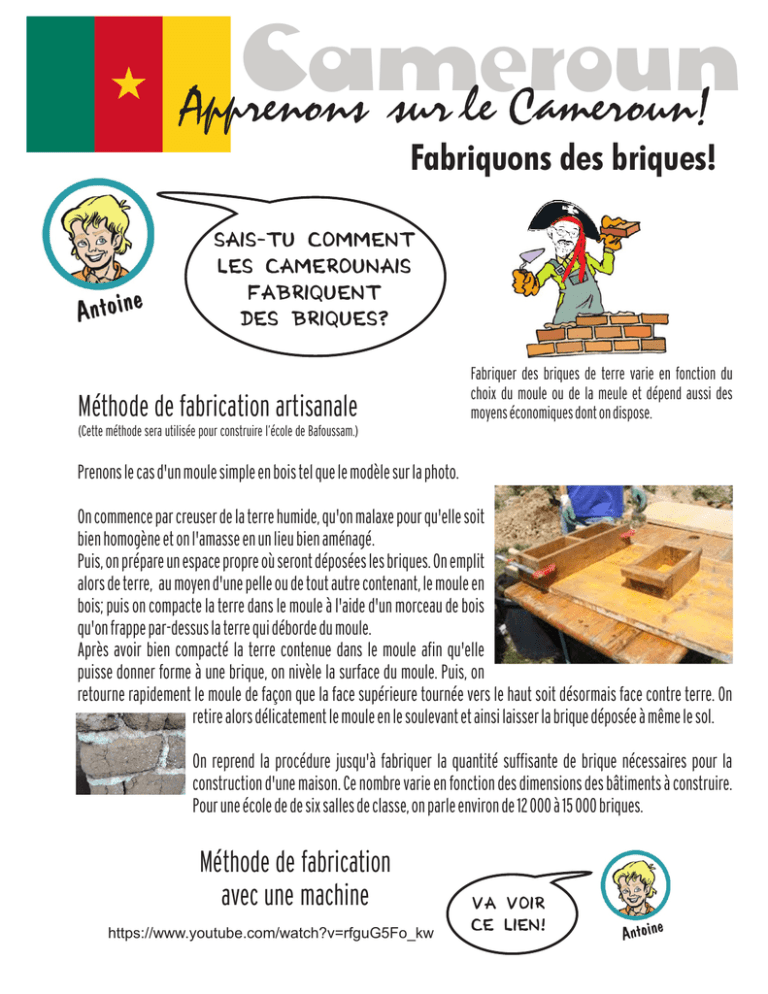 Cameroun

Apprenons sur le Cameroun!

Fabriquons des briques!

Antoine

SAIS-TU COMMENT LES CAMEROUNAIS FABRIQUENT DES BRIQUES?

Fabriquer des briques de terre varie en fonction du choix du moule ou de la meule et dépend aussi des moyens économiques dont on dispose.

Méthode de fabrication artisanale

(Cette méthode sera utilisée pour construire l'école de Bafoussam.)

Prenons le cas d'un moule simple en bois tel que le modèle sur la photo.

On commence par creuser de la terre humide, qu'on malaxe pour qu'elle soit bien homogène et on l'amasse en un lieu bien aménagé.
Puis, on prépare un espace propre où seront déposées les briques. On emplit alors de terre, au moyen d'une pelle ou de tout autre contenant, le moule en bois; puis on compacte la terre dans le moule à l'aide d'un morceau de bois qu'on frappe par-dessus la terre qui déborde du moule.
Après avoir bien compacté la terre contenue dans le moule afin qu'elle puisse donner forme à une brique, on nivèle la surface du moule. Puis, on retourne rapidement le moule de façon que la face supérieure tournée vers le haut soit désormais face contre terre. On retire alors délicatement le moule en le soulevant et ainsi laisser la brique déposée à même le sol.

On reprend la procédure jusqu'à fabriquer la quantité suffisante de brique nécessaires pour la construction d'une maison. Ce nombre varie en fonction des dimensions des bâtiments à construire. Pour une école de de six salles de classe, on parle environ de 12 000 à 15 000 briques.

Méthode de fabrication avec une machine

https://www.youtube.com/watch?v=rfguG5Fo_kw

VA VOIR CE LIEN!

Antoine